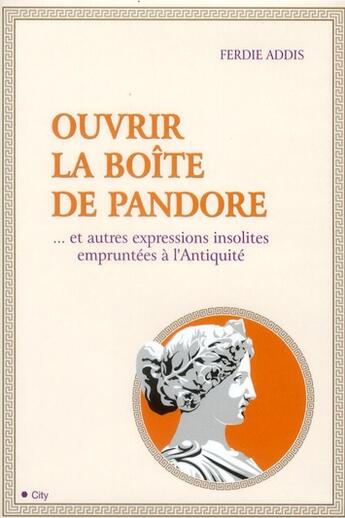 FERDIE ADDIS

OUVRIR LA BOÎTE DE PANDORE

... et autres expressions insolites empruntées à l'Antiquité

City